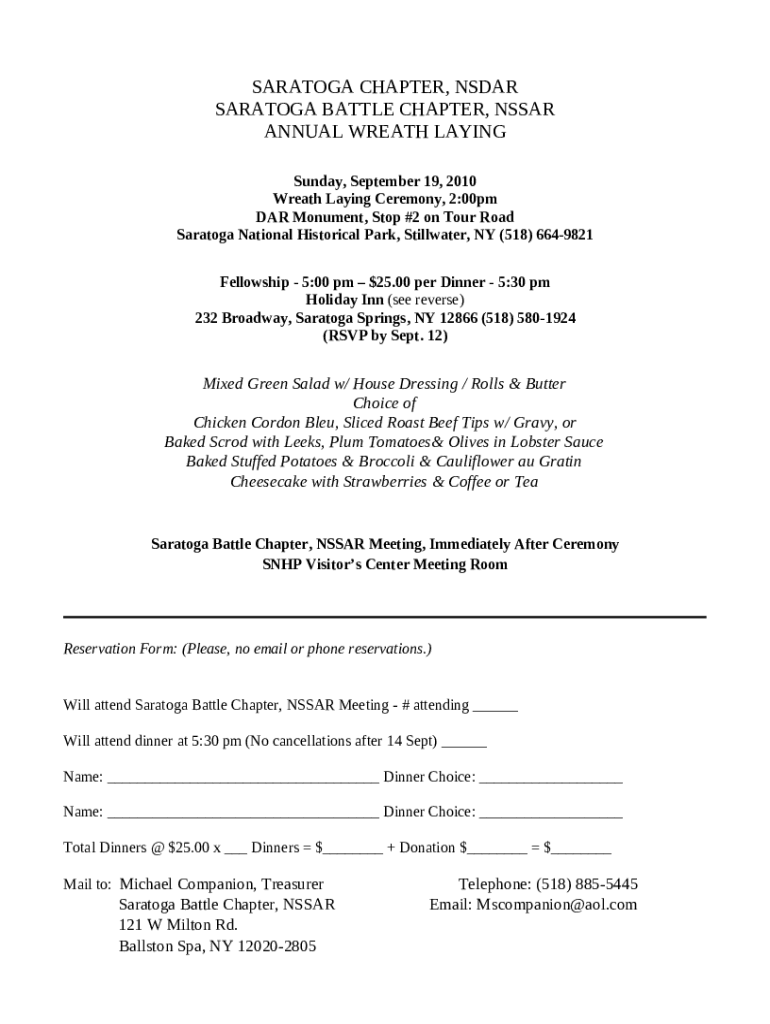 SARATOGA CHAPTER, NSDAR
SARATOGA BATTLE CHAPTER, NSSAR
ANNUAL WREATH LAYING

Sunday, September 19, 2010
Wreath Laying Ceremony, 2:00pm
DAR Monument, Stop #2 on Tour Road
Saratoga National Historical Park, Stillwater, NY (518) 664-9821

Fellowship - 5:00 pm – \$25.00 per Dinner - 5:30 pm
Holiday Inn (see reverse)
232 Broadway, Saratoga Springs, NY 12866 (518) 580-1924
(RSVP by Sept. 12)

Mixed Green Salad w/ House Dressing / Rolls & Butter
Choice of
Chicken Cordon Bleu, Sliced Roast Beef Tips w/ Gravy, or
Baked Scrod with Leeks, Plum Tomatoes& Olives in Lobster Sauce
Baked Stuffed Potatoes & Broccoli & Cauliflower au Gratin
Cheesecake with Strawberries & Coffee or Tea

Saratoga Battle Chapter, NSSAR Meeting, Immediately After Ceremony
SNHP Visitor's Center Meeting Room

Reservation Form: (Please, no email or phone reservations.)

Will attend Saratoga Battle Chapter, NSSAR Meeting - # attending ______

Will attend dinner at 5:30 pm (No cancellations after 14 Sept) ______

Name: ____________________________________ Dinner Choice: ___________________

Name: ____________________________________ Dinner Choice: ___________________

Total Dinners @ \$25.00 x ___ Dinners = \$________ + Donation \$________ = \$________

Mail to: Michael Companion, Treasurer
Saratoga Battle Chapter, NSSAR
121 W Milton Rd.
Ballston Spa, NY 12020-2805

Telephone: (518) 885-5445
Email: Mscompanion@aol.com